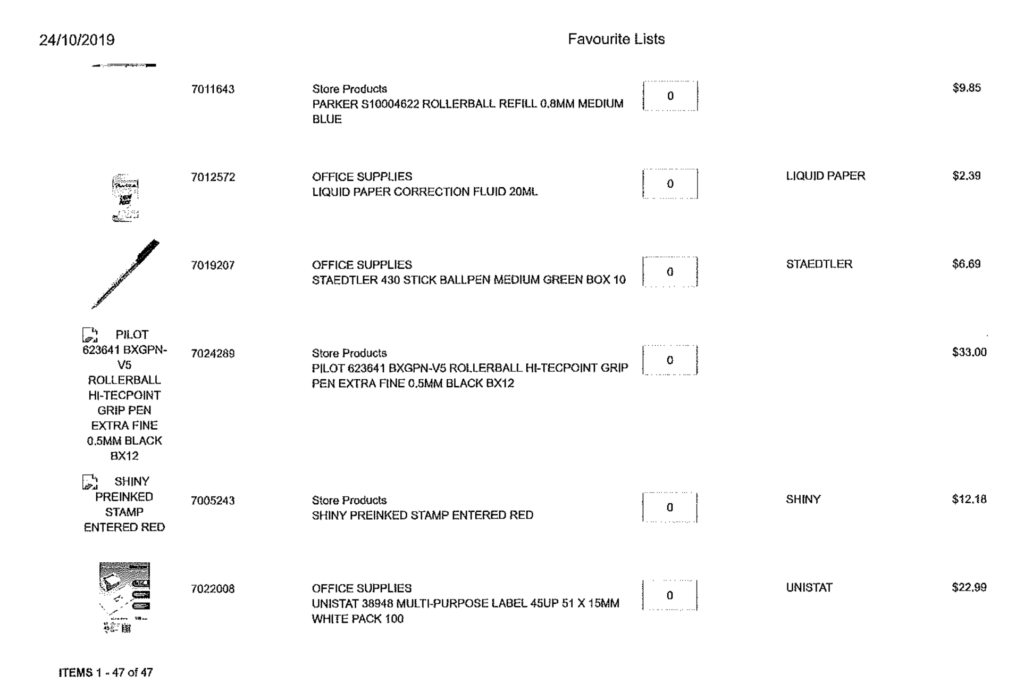 24/10/2019

Favourite Lists

| | | | | | |
|---|---|---|---|---|---|
| | 7011643 | Store Products PARKER S10004622 ROLLERBALL REFILL 0.8MM MEDIUM BLUE | 0 | | $9.85 |
| | 7012572 | OFFICE SUPPLIES LIQUID PAPER CORRECTION FLUID 20ML | 0 | LIQUID PAPER | $2.39 |
| | 7019207 | OFFICE SUPPLIES STAEDTLER 430 STICK BALLPEN MEDIUM GREEN BOX 10 | 0 | STAEDTLER | $6.69 |
| PILOT 623641 BXGPN-V5 ROLLERBALL HI-TECPOINT GRIP PEN EXTRA FINE 0.5MM BLACK BX12 | 7024289 | Store Products PILOT 623641 BXGPN-V5 ROLLERBALL HI-TECPOINT GRIP PEN EXTRA FINE 0.5MM BLACK BX12 | 0 | | $33.00 |
| SHINY PREINKED STAMP ENTERED RED | 7005243 | Store Products SHINY PREINKED STAMP ENTERED RED | 0 | SHINY | $12.18 |
| | 7022008 | OFFICE SUPPLIES UNISTAT 38948 MULTI-PURPOSE LABEL 45UP 51 X 15MM WHITE PACK 100 | 0 | UNISTAT | $22.99 |

ITEMS 1 - 47 of 47